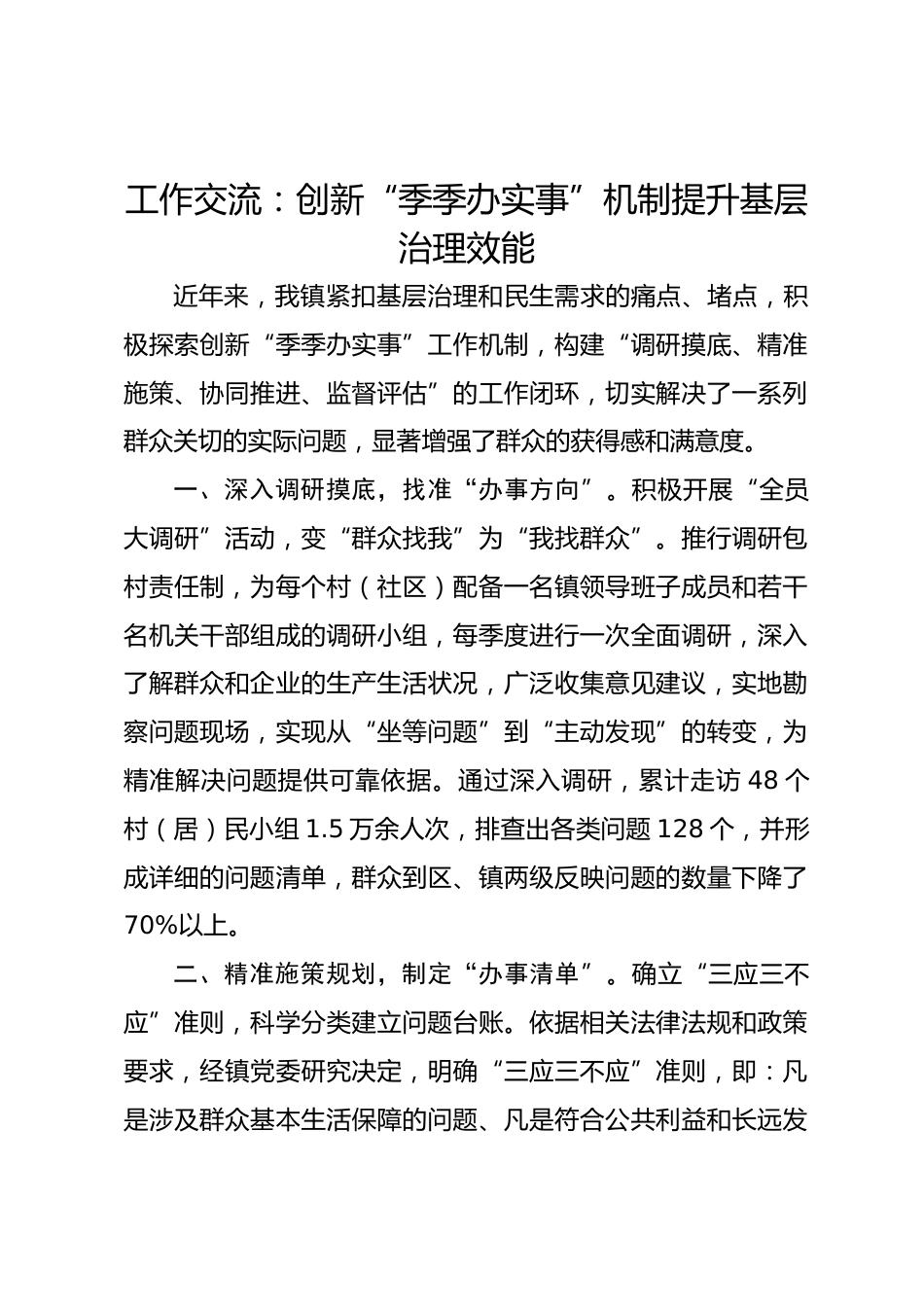 工作交流：创新“季季办实事”机制提升基层治理效能

近年来，我镇紧扣基层治理和民生需求的痛点、堵点，积极探索创新“季季办实事”工作机制，构建“调研摸底、精准施策、协同推进、监督评估”的工作闭环，切实解决了一系列群众关切的实际问题，显著增强了群众的获得感和满意度。

一、深入调研摸底，找准“办事方向”。积极开展“全员大调研”活动，变“群众找我”为“我找群众”。推行调研包村责任制，为每个村（社区）配备一名镇领导班子成员和若干名机关干部组成的调研小组，每季度进行一次全面调研，深入了解群众和企业的生产生活状况，广泛收集意见建议，实地勘察问题现场，实现从“坐等问题”到“主动发现”的转变，为精准解决问题提供可靠依据。通过深入调研，累计走访48个村（居）民小组1.5万余人次，排查出各类问题128个，并形成详细的问题清单，群众到区、镇两级反映问题的数量下降了70%以上。

二、精准施策规划，制定“办事清单”。确立“三应三不应”准则，科学分类建立问题台账。依据相关法律法规和政策要求，经镇党委研究决定，明确“三应三不应”准则，即：凡是涉及群众基本生活保障的问题、凡是符合公共利益和长远发